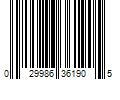 0 29986 36190 5